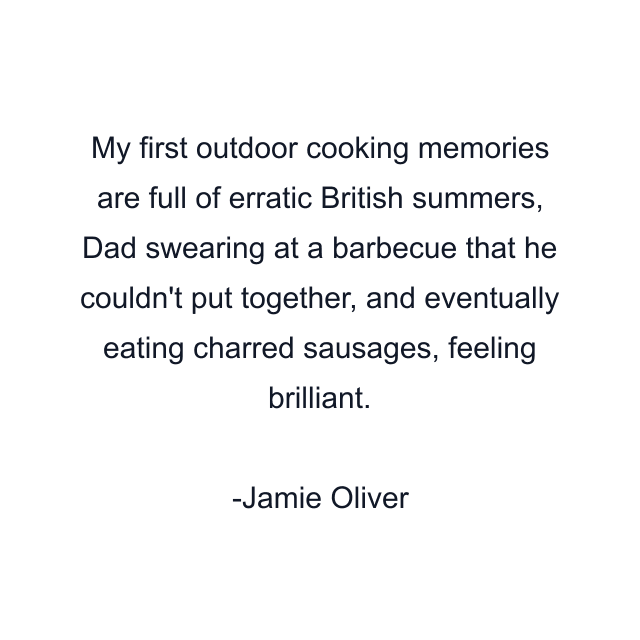 My first outdoor cooking memories are full of erratic British summers, Dad swearing at a barbecue that he couldn't put together, and eventually eating charred sausages, feeling brilliant.

-Jamie Oliver